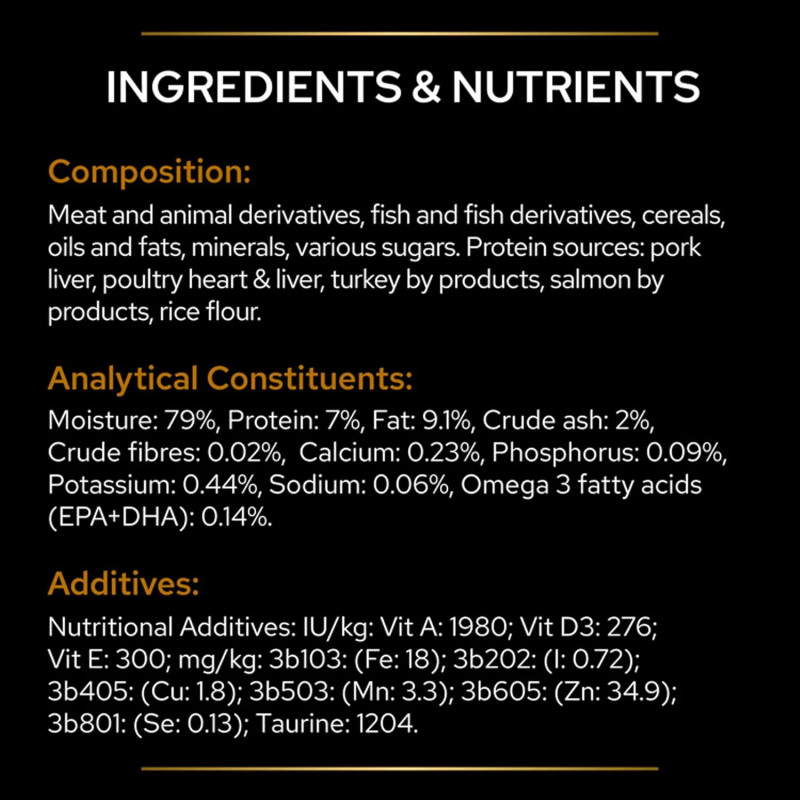 INGREDIENTS & NUTRIENTS

Composition:
Meat and animal derivatives, fish and fish derivatives, cereals, oils and fats, minerals, various sugars. Protein sources: pork liver, poultry heart & liver, turkey by products, salmon by products, rice flour.

Analytical Constituents:
Moisture: 79%, Protein: 7%, Fat: 9.1%, Crude ash: 2%, Crude fibres: 0.02%, Calcium: 0.23%, Phosphorus: 0.09%, Potassium: 0.44%, Sodium: 0.06%, Omega 3 fatty acids (EPA+DHA): 0.14%.

Additives:
Nutritional Additives: IU/kg: Vit A: 1980; Vit D3: 276; Vit E: 300; mg/kg: 3b103: (Fe: 18); 3b202: (I: 0.72); 3b405: (Cu: 1.8); 3b503: (Mn: 3.3); 3b605: (Zn: 34.9); 3b801: (Se: 0.13); Taurine: 1204.